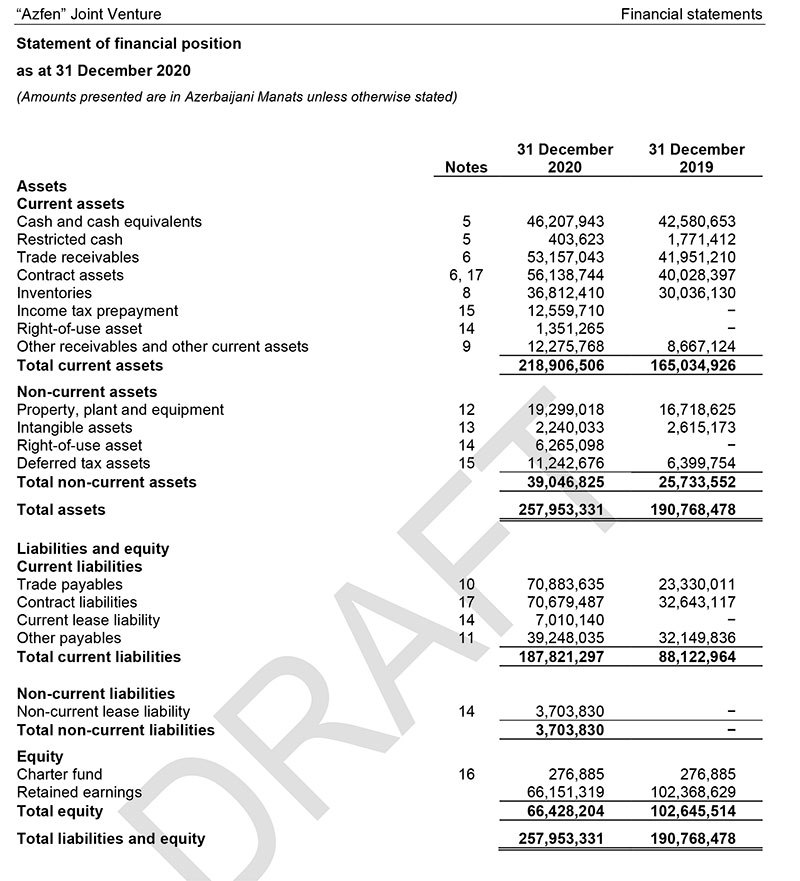 "Azfen" Joint Venture

Financial statements

Statement of financial position

as at 31 December 2020

(Amounts presented are in Azerbaijani Manats unless otherwise stated)

| | Notes | 31 December 2020 | 31 December 2019 |
|---|---|---|---|
| Assets | | | |
| Current assets | | | |
| Cash and cash equivalents | 5 | 46,207,943 | 42,580,653 |
| Restricted cash | 5 | 403,623 | 1,771,412 |
| Trade receivables | 6 | 53,157,043 | 41,951,210 |
| Contract assets | 6, 17 | 56,138,744 | 40,028,397 |
| Inventories | 8 | 36,812,410 | 30,036,130 |
| Income tax prepayment | 15 | 12,559,710 | – |
| Right-of-use asset | 14 | 1,351,265 | – |
| Other receivables and other current assets | 9 | 12,275,768 | 8,667,124 |
| Total current assets | | 218,906,506 | 165,034,926 |
| Non-current assets | | | |
| Property, plant and equipment | 12 | 19,299,018 | 16,718,625 |
| Intangible assets | 13 | 2,240,033 | 2,615,173 |
| Right-of-use asset | 14 | 6,265,098 | – |
| Deferred tax assets | 15 | 11,242,676 | 6,399,754 |
| Total non-current assets | | 39,046,825 | 25,733,552 |
| Total assets | | 257,953,331 | 190,768,478 |
| Liabilities and equity | | | |
| Current liabilities | | | |
| Trade payables | 10 | 70,883,635 | 23,330,011 |
| Contract liabilities | 17 | 70,679,487 | 32,643,117 |
| Current lease liability | 14 | 7,010,140 | – |
| Other payables | 11 | 39,248,035 | 32,149,836 |
| Total current liabilities | | 187,821,297 | 88,122,964 |
| Non-current liabilities | | | |
| Non-current lease liability | 14 | 3,703,830 | – |
| Total non-current liabilities | | 3,703,830 | – |
| Equity | | | |
| Charter fund | 16 | 276,885 | 276,885 |
| Retained earnings | | 66,151,319 | 102,368,629 |
| Total equity | | 66,428,204 | 102,645,514 |
| Total liabilities and equity | | 257,953,331 | 190,768,478 |

DRAFT